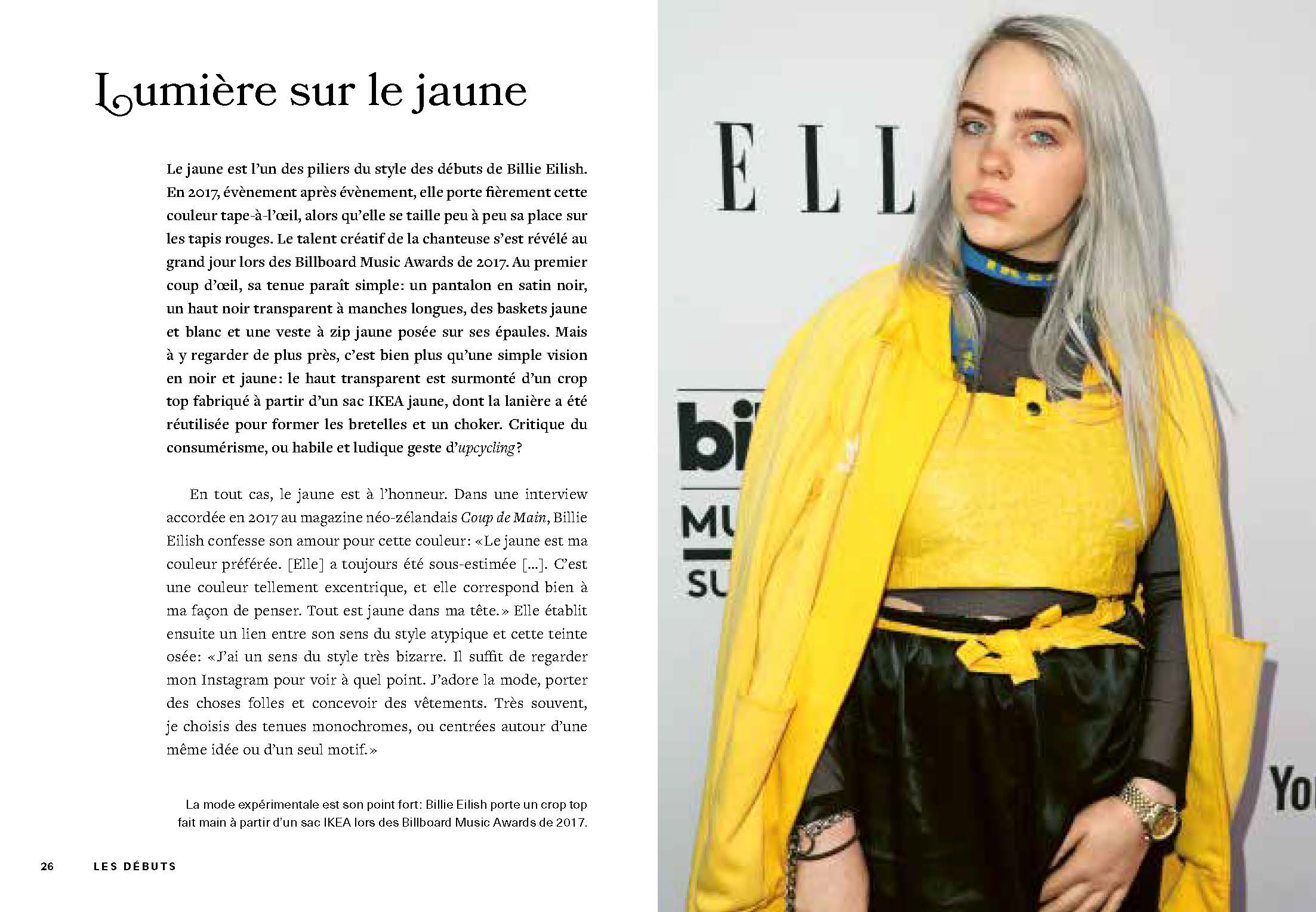 Lumière sur le jaune

Le jaune est l'un des piliers du style des débuts de Billie Eilish. En 2017, évènement après évènement, elle porte fièrement cette couleur tape-à-l'œil, alors qu'elle se taille peu à peu sa place sur les tapis rouges. Le talent créatif de la chanteuse s'est révélé au grand jour lors des Billboard Music Awards de 2017. Au premier coup d'œil, sa tenue paraît simple: un pantalon en satin noir, un haut noir transparent à manches longues, des baskets jaune et blanc et une veste à zip jaune posée sur ses épaules. Mais à y regarder de plus près, c'est bien plus qu'une simple vision en noir et jaune: le haut transparent est surmonté d'un crop top fabriqué à partir d'un sac IKEA jaune, dont la lanière a été réutilisée pour former les bretelles et un choker. Critique du consumérisme, ou habile et ludique geste d'upcycling?

En tout cas, le jaune est à l'honneur. Dans une interview accordée en 2017 au magazine néo-zélandais Coup de Main, Billie Eilish confesse son amour pour cette couleur: «Le jaune est ma couleur préférée. [Elle] a toujours été sous-estimée [...]. C'est une couleur tellement excentrique, et elle correspond bien à ma façon de penser. Tout est jaune dans ma tête.» Elle établit ensuite un lien entre son sens du style atypique et cette teinte osée: «J'ai un sens du style très bizarre. Il suffit de regarder mon Instagram pour voir à quel point. J'adore la mode, porter des choses folles et concevoir des vêtements. Très souvent, je choisis des tenues monochromes, ou centrées autour d'une même idée ou d'un seul motif.»

La mode expérimentale est son point fort: Billie Eilish porte un crop top fait main à partir d'un sac IKEA lors des Billboard Music Awards de 2017.

26 LES DÉBUTS

ELL

bi
MU
SU

Yo